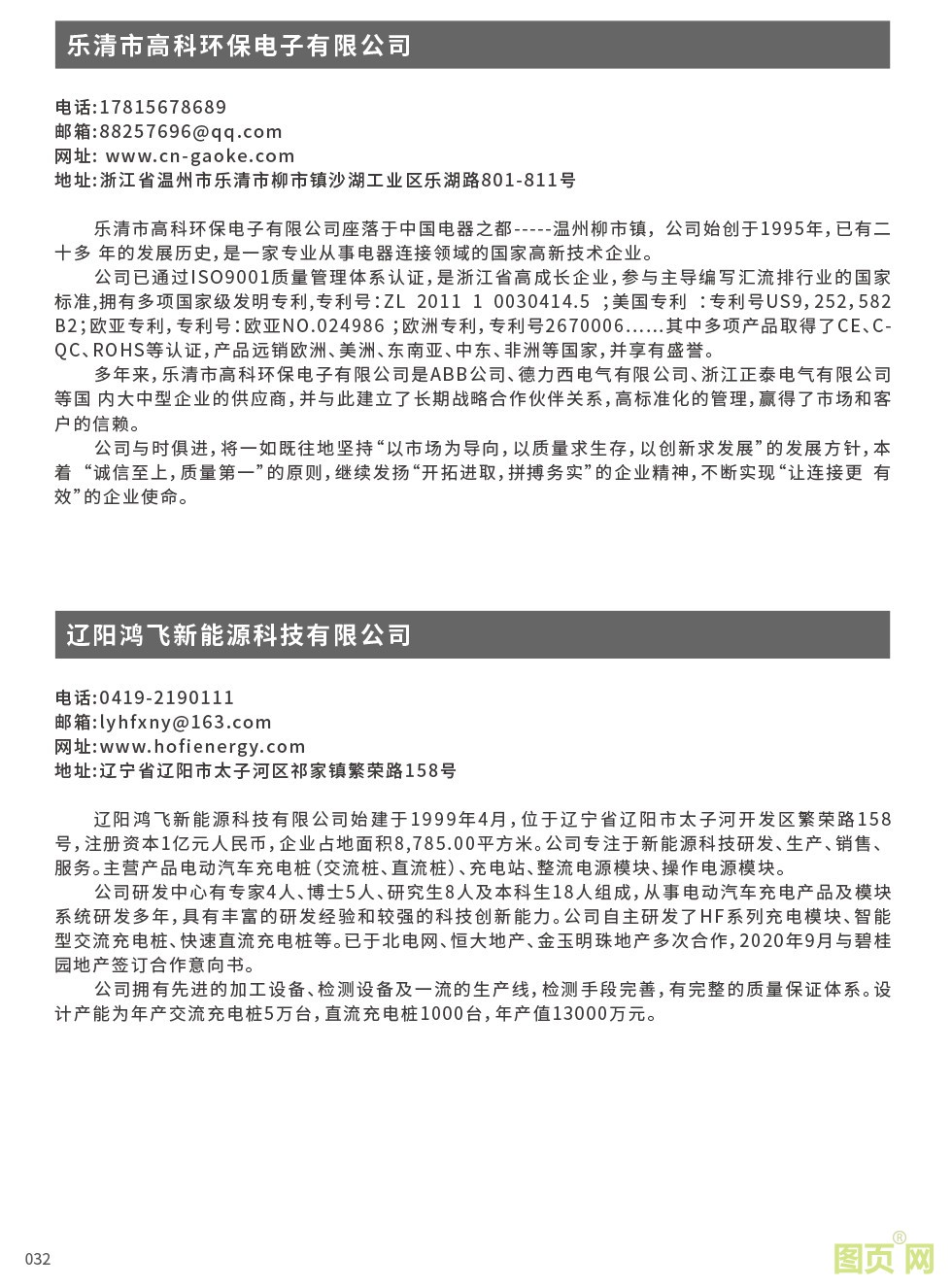 乐清市高科环保电子有限公司

电话:17815678689
邮箱:88257696@qq.com
网址: www.cn-gaoke.com
地址:浙江省温州市乐清市柳市镇沙湖工业区乐湖路801-811号

乐清市高科环保电子有限公司座落于中国电器之都-----温州柳市镇，公司始创于1995年，已有二十多 年的发展历史，是一家专业从事电器连接领域的国家高新技术企业。

公司已通过ISO9001质量管理体系认证，是浙江省高成长企业，参与主导编写汇流排行业的国家标准，拥有多项国家级发明专利，专利号：ZL 2011 1 0030414.5 ；美国专利 ：专利号US9，252，582 B2；欧亚专利，专利号：欧亚NO.024986 ；欧洲专利，专利号2670006......其中多项产品取得了CE、C-QC、ROHS等认证，产品远销欧洲、美洲、东南亚、中东、非洲等国家，并享有盛誉。

多年来，乐清市高科环保电子有限公司是ABB公司、德力西电气有限公司、浙江正泰电气有限公司等国 内大中型企业的供应商，并与此建立了长期战略合作伙伴关系，高标准化的管理，赢得了市场和客户的信赖。

公司与时俱进，将一如既往地坚持“以市场为导向，以质量求生存，以创新求发展”的发展方针，本着 “诚信至上，质量第一”的原则，继续发扬“开拓进取，拼搏务实”的企业精神，不断实现“让连接更 有效”的企业使命。

辽阳鸿飞新能源科技有限公司

电话:0419-2190111
邮箱:lyhfxny@163.com
网址:www.hofienergy.com
地址:辽宁省辽阳市太子河区祁家镇繁荣路158号

辽阳鸿飞新能源科技有限公司始建于1999年4月，位于辽宁省辽阳市太子河开发区繁荣路158号，注册资本1亿元人民币，企业占地面积8,785.00平方米。公司专注于新能源科技研发、生产、销售、服务。主营产品电动汽车充电桩（交流桩、直流桩）、充电站、整流电源模块、操作电源模块。

公司研发中心有专家4人、博士5人、研究生8人及本科生18人组成，从事电动汽车充电产品及模块系统研发多年，具有丰富的研发经验和较强的科技创新能力。公司自主研发了HF系列充电模块、智能型交流充电桩、快速直流充电桩等。已于北电网、恒大地产、金玉明珠地产多次合作，2020年9月与碧桂园地产签订合作意向书。

公司拥有先进的加工设备、检测设备及一流的生产线，检测手段完善，有完整的质量保证体系。设计产能为年产交流充电桩5万台，直流充电桩1000台，年产值13000万元。

032

图页网®